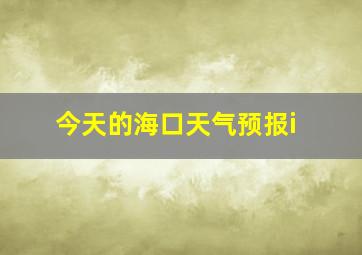 今天的海口天气预报i